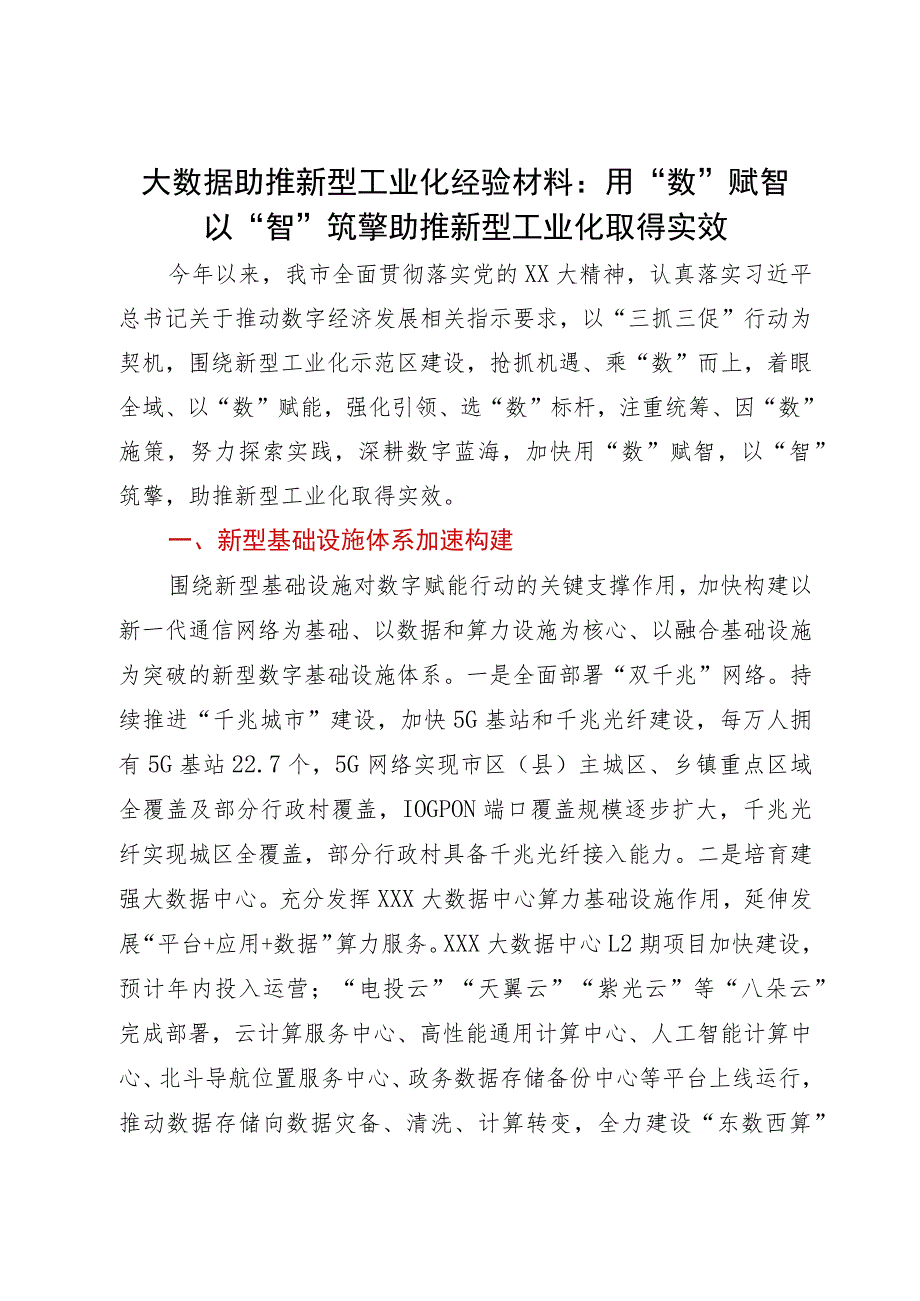 大数据助推新型工业化经验材料：用“数”赋智以“智”筑擎助推新型工业化取得实效

今年以来，我市全面贯彻落实党的XX大精神，认真落实习近平总书记关于推动数字经济发展相关指示要求，以“三抓三促”行动为契机，围绕新型工业化示范区建设，抢抓机遇、乘“数”而上，着眼全域、以“数”赋能，强化引领、选“数”标杆，注重统筹、因“数”施策，努力探索实践，深耕数字蓝海，加快用“数”赋智，以“智”筑擎，助推新型工业化取得实效。

一、新型基础设施体系加速构建

围绕新型基础设施对数字赋能行动的关键支撑作用，加快构建以新一代通信网络为基础、以数据和算力设施为核心、以融合基础设施为突破的新型数字基础设施体系。一是全面部署“双千兆”网络。持续推进“千兆城市”建设，加快5G基站和千兆光纤建设，每万人拥有5G基站22.7个，5G网络实现市区（县）主城区、乡镇重点区域全覆盖及部分行政村覆盖，IOGPON端口覆盖规模逐步扩大，千兆光纤实现城区全覆盖，部分行政村具备千兆光纤接入能力。二是培育建强大数据中心。充分发挥XXX大数据中心算力基础设施作用，延伸发展“平台+应用+数据”算力服务。XXX大数据中心L2期项目加快建设，预计年内投入运营；“电投云”“天翼云”“紫光云”等“八朵云”完成部署，云计算服务中心、高性能通用计算中心、人工智能计算中心、北斗导航位置服务中心、政务数据存储备份中心等平台上线运行，推动数据存储向数据灾备、清洗、计算转变，全力建设“东数西算”